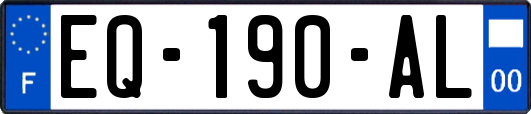 F
EQ-190-AL
00